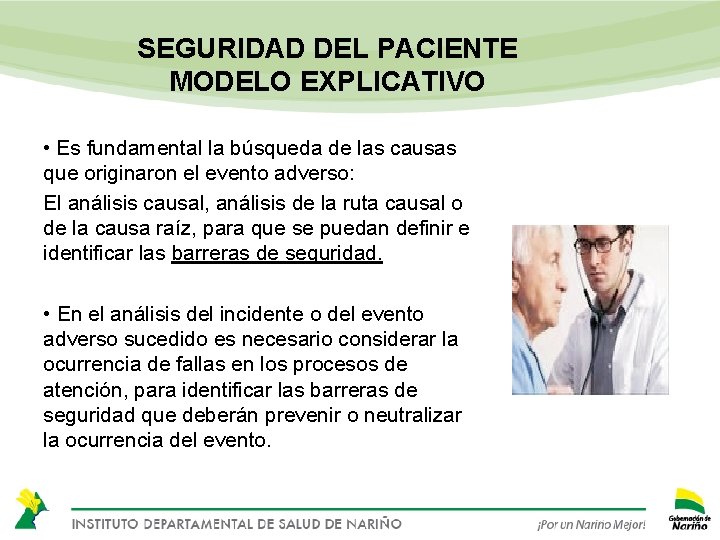 SEGURIDAD DEL PACIENTE
MODELO EXPLICATIVO

• Es fundamental la búsqueda de las causas que originaron el evento adverso:
El análisis causal, análisis de la ruta causal o de la causa raíz, para que se puedan definir e identificar las barreras de seguridad.

• En el análisis del incidente o del evento adverso sucedido es necesario considerar la ocurrencia de fallas en los procesos de atención, para identificar las barreras de seguridad que deberán prevenir o neutralizar la ocurrencia del evento.

INSTITUTO DEPARTAMENTAL DE SALUD DE NARIÑO

¡Por un Nariño Mejor!

Gobernación de Nariño